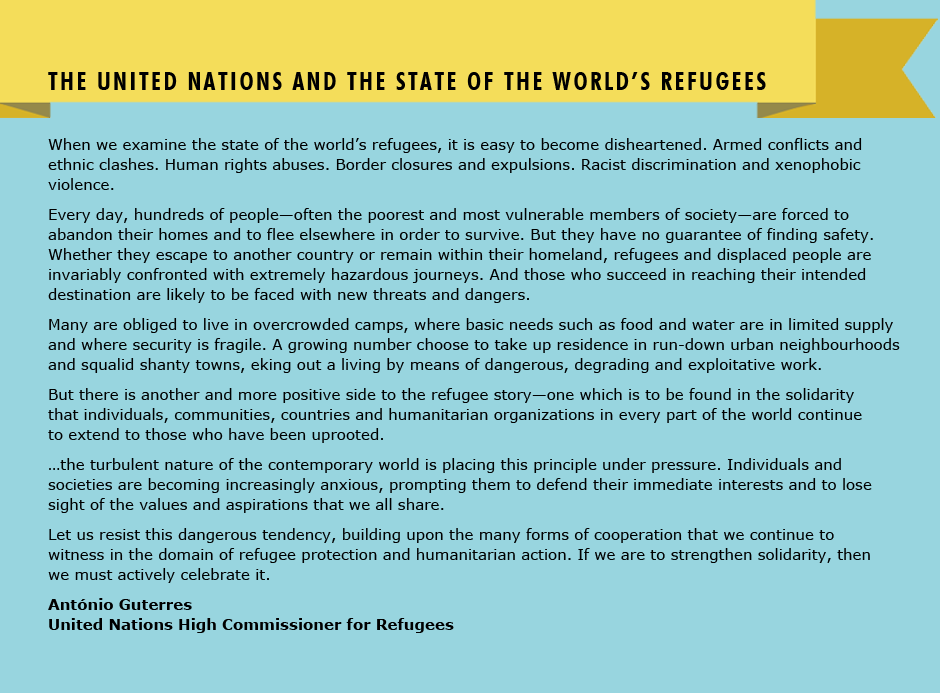 THE UNITED NATIONS AND THE STATE OF THE WORLD'S REFUGEES

When we examine the state of the world's refugees, it is easy to become disheartened. Armed conflicts and ethnic clashes. Human rights abuses. Border closures and expulsions. Racist discrimination and xenophobic violence.

Every day, hundreds of people—often the poorest and most vulnerable members of society—are forced to abandon their homes and to flee elsewhere in order to survive. But they have no guarantee of finding safety. Whether they escape to another country or remain within their homeland, refugees and displaced people are invariably confronted with extremely hazardous journeys. And those who succeed in reaching their intended destination are likely to be faced with new threats and dangers.

Many are obliged to live in overcrowded camps, where basic needs such as food and water are in limited supply and where security is fragile. A growing number choose to take up residence in run-down urban neighbourhoods and squalid shanty towns, eking out a living by means of dangerous, degrading and exploitative work.

But there is another and more positive side to the refugee story—one which is to be found in the solidarity that individuals, communities, countries and humanitarian organizations in every part of the world continue to extend to those who have been uprooted.

...the turbulent nature of the contemporary world is placing this principle under pressure. Individuals and societies are becoming increasingly anxious, prompting them to defend their immediate interests and to lose sight of the values and aspirations that we all share.

Let us resist this dangerous tendency, building upon the many forms of cooperation that we continue to witness in the domain of refugee protection and humanitarian action. If we are to strengthen solidarity, then we must actively celebrate it.

António Guterres
United Nations High Commissioner for Refugees